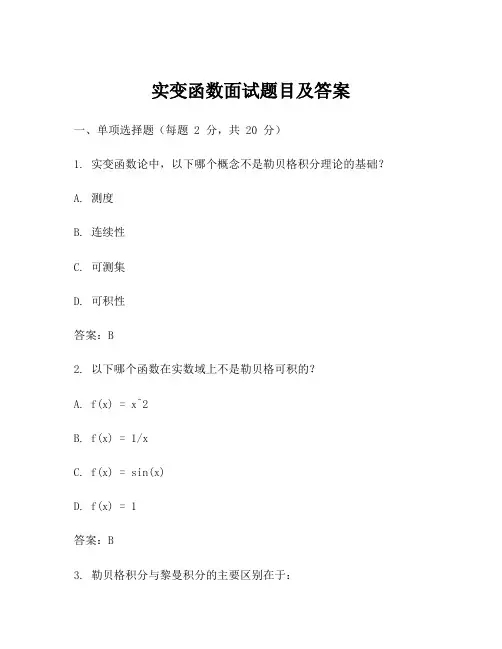 实变函数面试题目及答案

一、单项选择题（每题 2 分，共 20 分）

1. 实变函数论中，以下哪个概念不是勒贝格积分理论的基础？

A. 测度

B. 连续性

C. 可测集

D. 可积性

答案：B

2. 以下哪个函数在实数域上不是勒贝格可积的？

A. f(x) = x^2

B. f(x) = 1/x

C. f(x) = sin(x)

D. f(x) = 1

答案：B

3. 勒贝格积分与黎曼积分的主要区别在于：